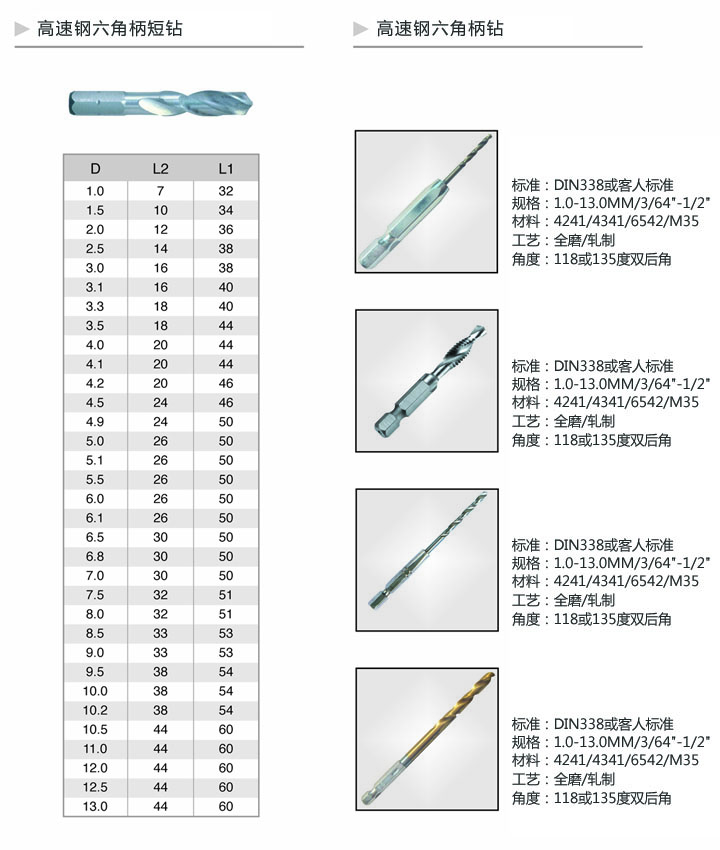 高速钢六角柄短钻

| D | L2 | L1 |
|---|---|---|
| 1.0 | 7 | 32 |
| 1.5 | 10 | 34 |
| 2.0 | 12 | 36 |
| 2.5 | 14 | 38 |
| 3.0 | 16 | 38 |
| 3.1 | 16 | 40 |
| 3.3 | 18 | 40 |
| 3.5 | 18 | 44 |
| 4.0 | 20 | 44 |
| 4.1 | 20 | 44 |
| 4.2 | 20 | 46 |
| 4.5 | 24 | 46 |
| 4.9 | 24 | 50 |
| 5.0 | 26 | 50 |
| 5.1 | 26 | 50 |
| 5.5 | 26 | 50 |
| 6.0 | 26 | 50 |
| 6.1 | 26 | 50 |
| 6.5 | 30 | 50 |
| 6.8 | 30 | 50 |
| 7.0 | 30 | 50 |
| 7.5 | 32 | 51 |
| 8.0 | 32 | 51 |
| 8.5 | 33 | 53 |
| 9.0 | 33 | 53 |
| 9.5 | 38 | 54 |
| 10.0 | 38 | 54 |
| 10.2 | 38 | 54 |
| 10.5 | 44 | 60 |
| 11.0 | 44 | 60 |
| 12.0 | 44 | 60 |
| 12.5 | 44 | 60 |
| 13.0 | 44 | 60 |

高速钢六角柄钻

标准：DIN338或客人标准
规格：1.0-13.0MM/3/64"-1/2"
材料：4241/4341/6542/M35
工艺：全磨/轧制
角度：118或135度双后角

标准：DIN338或客人标准
规格：1.0-13.0MM/3/64"-1/2"
材料：4241/4341/6542/M35
工艺：全磨/轧制
角度：118或135度双后角

标准：DIN338或客人标准
规格：1.0-13.0MM/3/64"-1/2"
材料：4241/4341/6542/M35
工艺：全磨/轧制
角度：118或135度双后角

标准：DIN338或客人标准
规格：1.0-13.0MM/3/64"-1/2"
材料：4241/4341/6542/M35
工艺：全磨/轧制
角度：118或135度双后角